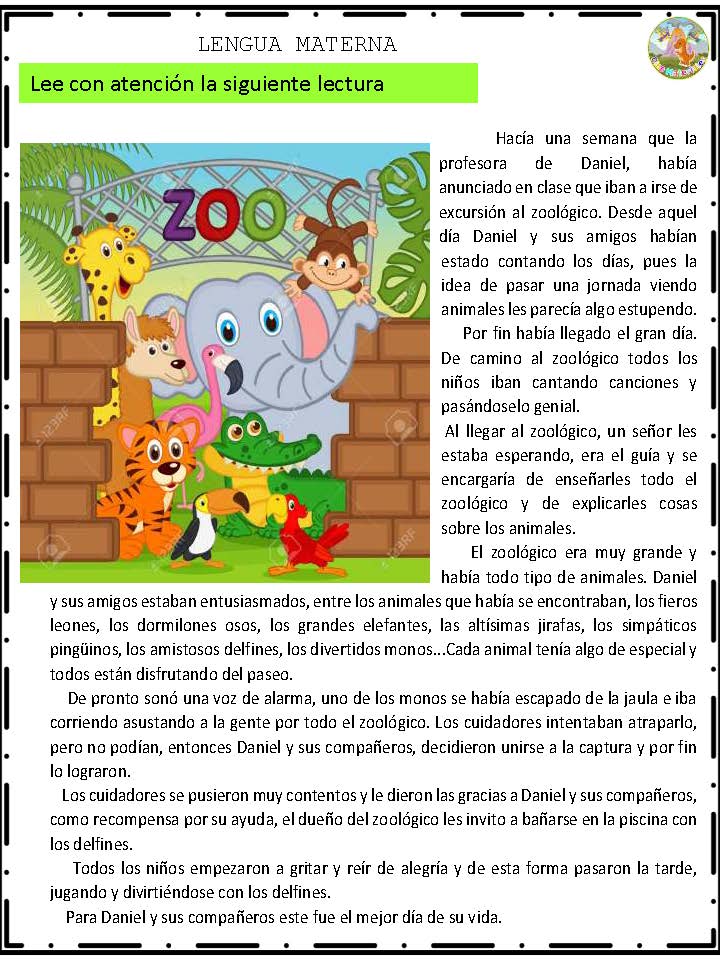 LENGUA MATERNA

Lee con atención la siguiente lectura

ZOO

Hacía una semana que la profesora de Daniel, había anunciado en clase que iban a irse de excursión al zoológico. Desde aquel día Daniel y sus amigos habían estado contando los días, pues la idea de pasar una jornada viendo animales les parecía algo estupendo.

Por fin había llegado el gran día. De camino al zoológico todos los niños iban cantando canciones y pasándoselo genial.

Al llegar al zoológico, un señor les estaba esperando, era el guía y se encargaría de enseñarles todo el zoológico y de explicarles cosas sobre los animales.

El zoológico era muy grande y había todo tipo de animales. Daniel y sus amigos estaban entusiasmados, entre los animales que había se encontraban, los fieros leones, los dormilones osos, los grandes elefantes, las altísimas jirafas, los simpáticos pingüinos, los amistosos delfines, los divertidos monos...Cada animal tenía algo de especial y todos están disfrutando del paseo.

De pronto sonó una voz de alarma, uno de los monos se había escapado de la jaula e iba corriendo asustando a la gente por todo el zoológico. Los cuidadores intentaban atraparlo, pero no podían, entonces Daniel y sus compañeros, decidieron unirse a la captura y por fin lo lograron.

Los cuidadores se pusieron muy contentos y le dieron las gracias a Daniel y sus compañeros, como recompensa por su ayuda, el dueño del zoológico les invito a bañarse en la piscina con los delfines.

Todos los niños empezaron a gritar y reír de alegría y de esta forma pasaron la tarde, jugando y divirtiéndose con los delfines.

Para Daniel y sus compañeros este fue el mejor día de su vida.